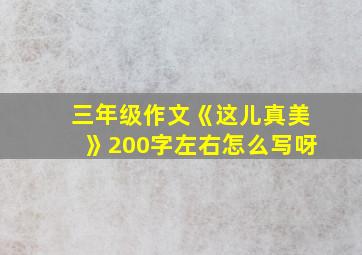 三年级作文《这儿真美》200字左右怎么写呀